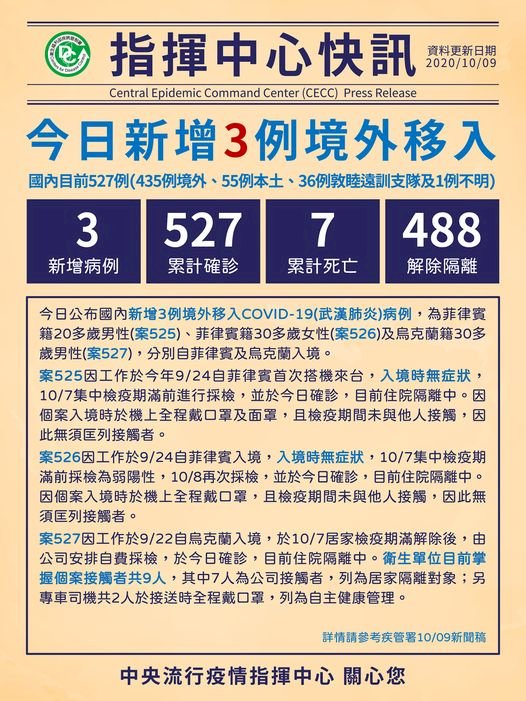 指揮中心快訊

資料更新日期
2020/10/09

Central Epidemic Command Center (CECC) Press Release

今日新增3例境外移入

國內目前527例(435例境外、55例本土、36例敦睦遠訓支隊及1例不明)

3
新增病例

527
累計確診

7
累計死亡

488
解除隔離

今日公布國內新增3例境外移入COVID-19(武漢肺炎)病例，為菲律賓籍20多歲男性(案525)、菲律賓籍30多歲女性(案526)及烏克蘭籍30多歲男性(案527)，分別自菲律賓及烏克蘭入境。

案525因工作於今年9/24自菲律賓首次搭機來台，入境時無症狀，10/7集中檢疫期滿前進行採檢，並於今日確診，目前住院隔離中。因個案入境時於機上全程戴口罩及面罩，且檢疫期間未與他人接觸，因此無須匡列接觸者。

案526因工作於9/24自菲律賓入境，入境時無症狀，10/7集中檢疫期滿前採檢為弱陽性，10/8再次採檢，並於今日確診，目前住院隔離中。因個案入境時於機上全程戴口罩，且檢疫期間未與他人接觸，因此無須匡列接觸者。

案527因工作於9/22自烏克蘭入境，於10/7居家檢疫期滿解除後，由公司安排自費採檢，於今日確診，目前住院隔離中。衛生單位目前掌握個案接觸者共9人，其中7人為公司接觸者，列為居家隔離對象；另專車司機共2人於接送時全程戴口罩，列為自主健康管理。

詳情請參考疾管署10/09新聞稿

中央流行疫情指揮中心 關心您